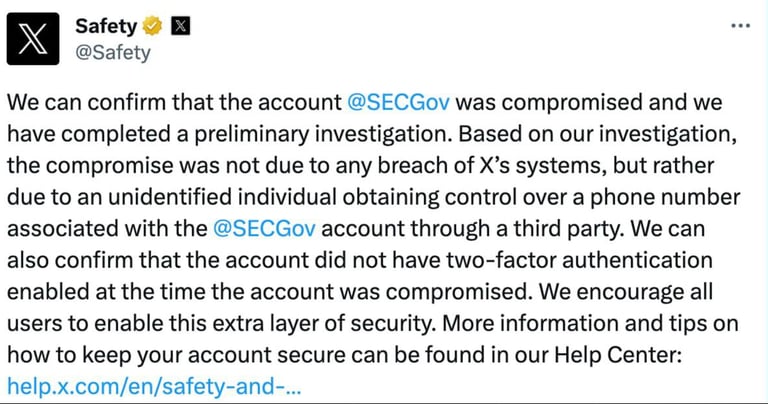 Safety
@Safety

We can confirm that the account @SECGov was compromised and we have completed a preliminary investigation. Based on our investigation, the compromise was not due to any breach of X's systems, but rather due to an unidentified individual obtaining control over a phone number associated with the @SECGov account through a third party. We can also confirm that the account did not have two-factor authentication enabled at the time the account was compromised. We encourage all users to enable this extra layer of security. More information and tips on how to keep your account secure can be found in our Help Center: help.x.com/en/safety-and-...